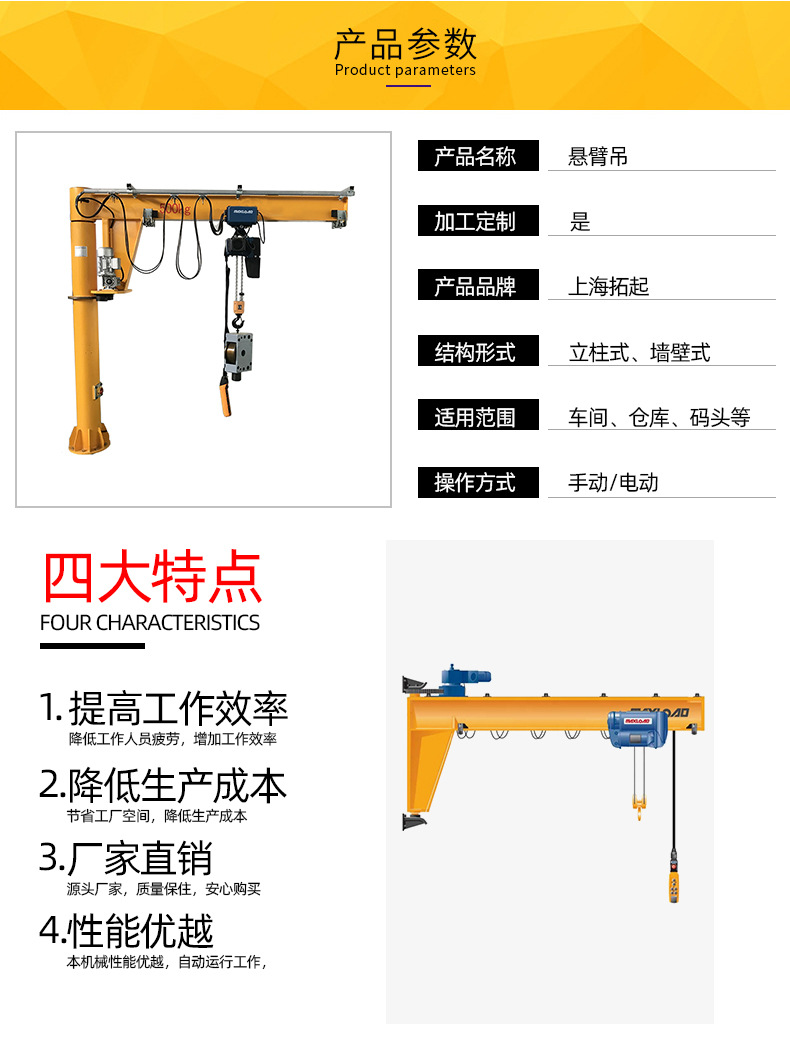 产品参数
Product parameters

产品名称
悬臂吊

加工定制
是

产品品牌
上海拓起

结构形式
立柱式、墙壁式

适用范围
车间、仓库、码头等

操作方式
手动/电动

四大特点
FOUR CHARACTERISTICS

1.提高工作效率
降低工作人员疲劳，增加工作效率

2.降低生产成本
节省工厂空间，降低生产成本

3.厂家直销
源头厂家，质量保住，安心购买

4.性能优越
本机械性能优越，自动运行工作，